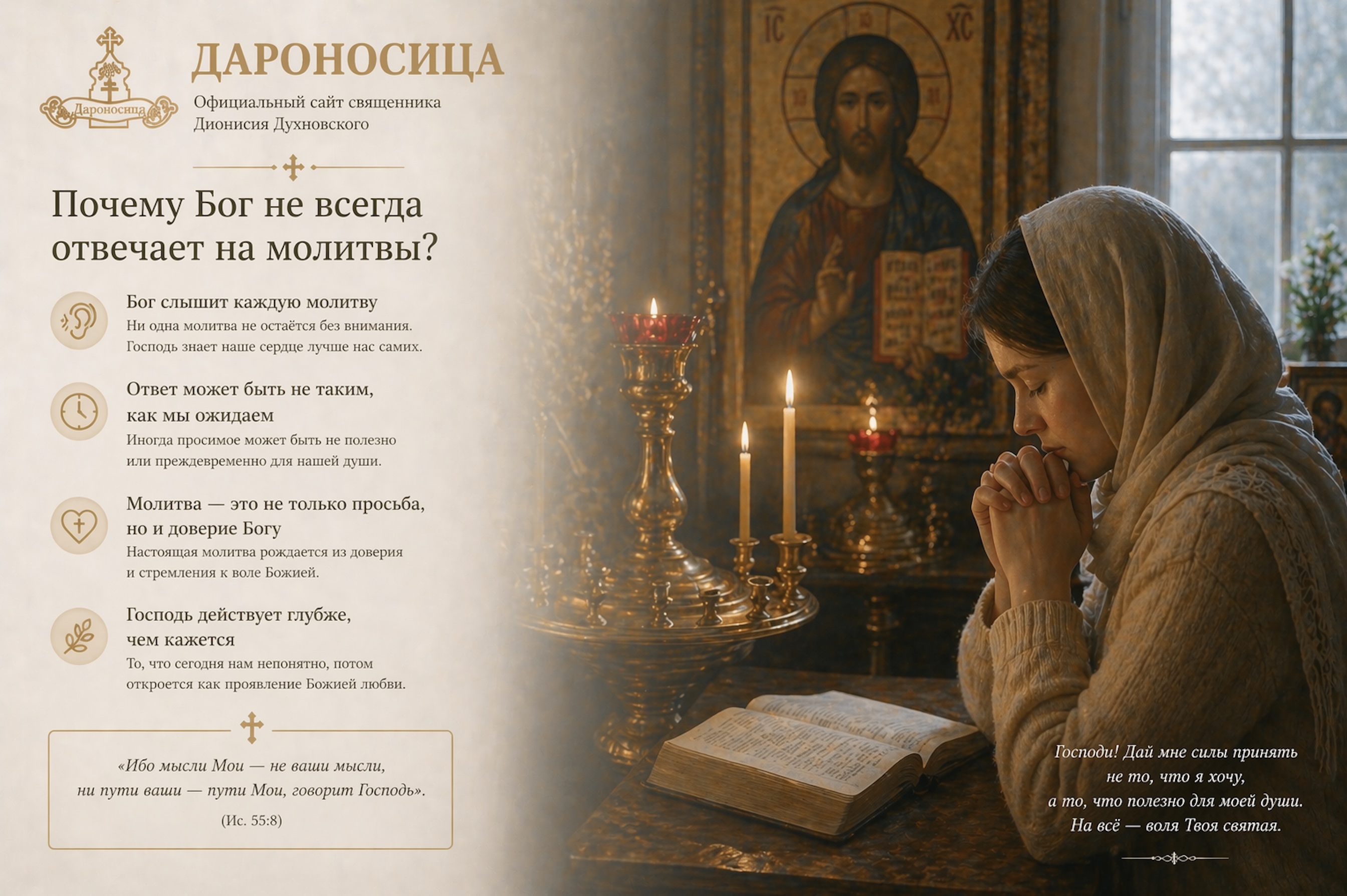 Дароносица

ДАРОНОСИЦА

Официальный сайт священника Дионисия Духновского

Почему Бог не всегда отвечает на молитвы?

Бог слышит каждую молитву
Ни одна молитва не остаётся без внимания. Господь знает наше сердце лучше нас самих.

Ответ может быть не таким, как мы ожидаем
Иногда просимое может быть не полезно или преждевременно для нашей души.

Молитва — это не только просьба, но и доверие Богу
Настоящая молитва рождается из доверия и стремления к воле Божией.

Господь действует глубже, чем кажется
То, что сегодня нам непонятно, потом откроется как проявление Божией любви.

«Ибо мысли Мои — не ваши мысли, ни пути ваши — пути Мои, говорит Господь».
(Ис. 55:8)

IC XC

Господи! Дай мне силы принять не то, что я хочу, а то, что полезно для моей души. На всё — воля Твоя святая.